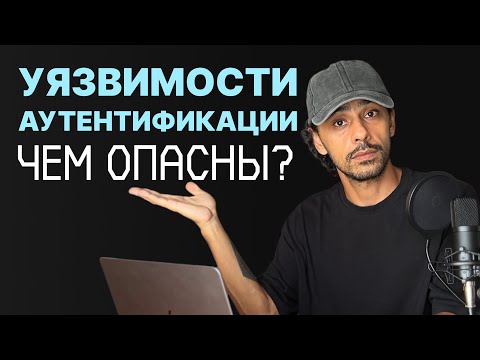 УЯЗВИМОСТИ АУТЕНТИФИКАЦИИ
ЧЕМ ОПАСНЫ?